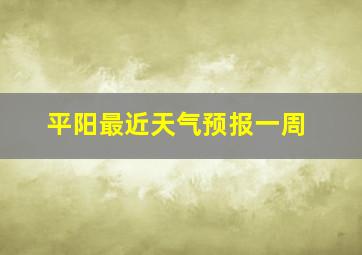 平阳最近天气预报一周